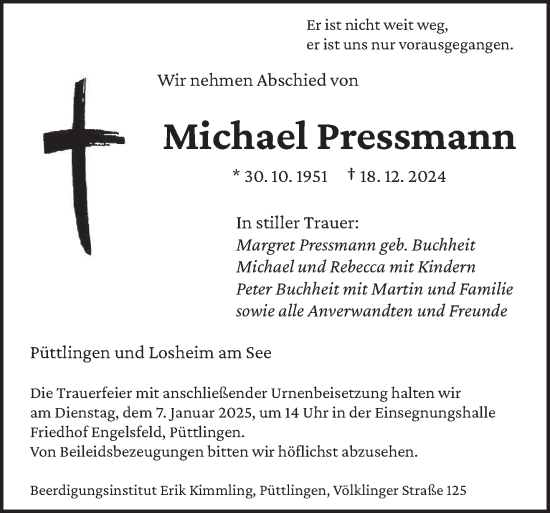 Er ist nicht weit weg,
er ist uns nur vorausgegangen.

Wir nehmen Abschied von

Michael Pressmann

* 30. 10. 1951 † 18. 12. 2024

In stiller Trauer:
Margret Pressmann geb. Buchheit
Michael und Rebecca mit Kindern
Peter Buchheit mit Martin und Familie
sowie alle Anverwandten und Freunde

Püttlingen und Losheim am See

Die Trauerfeier mit anschließender Urnenbeisetzung halten wir am Dienstag, dem 7. Januar 2025, um 14 Uhr in der Einsegnungshalle Friedhof Engelsfeld, Püttlingen.
Von Beileidsbezeugungen bitten wir höflichst abzusehen.

Beerdigungsinstitut Erik Kimmling, Püttlingen, Völklinger Straße 125